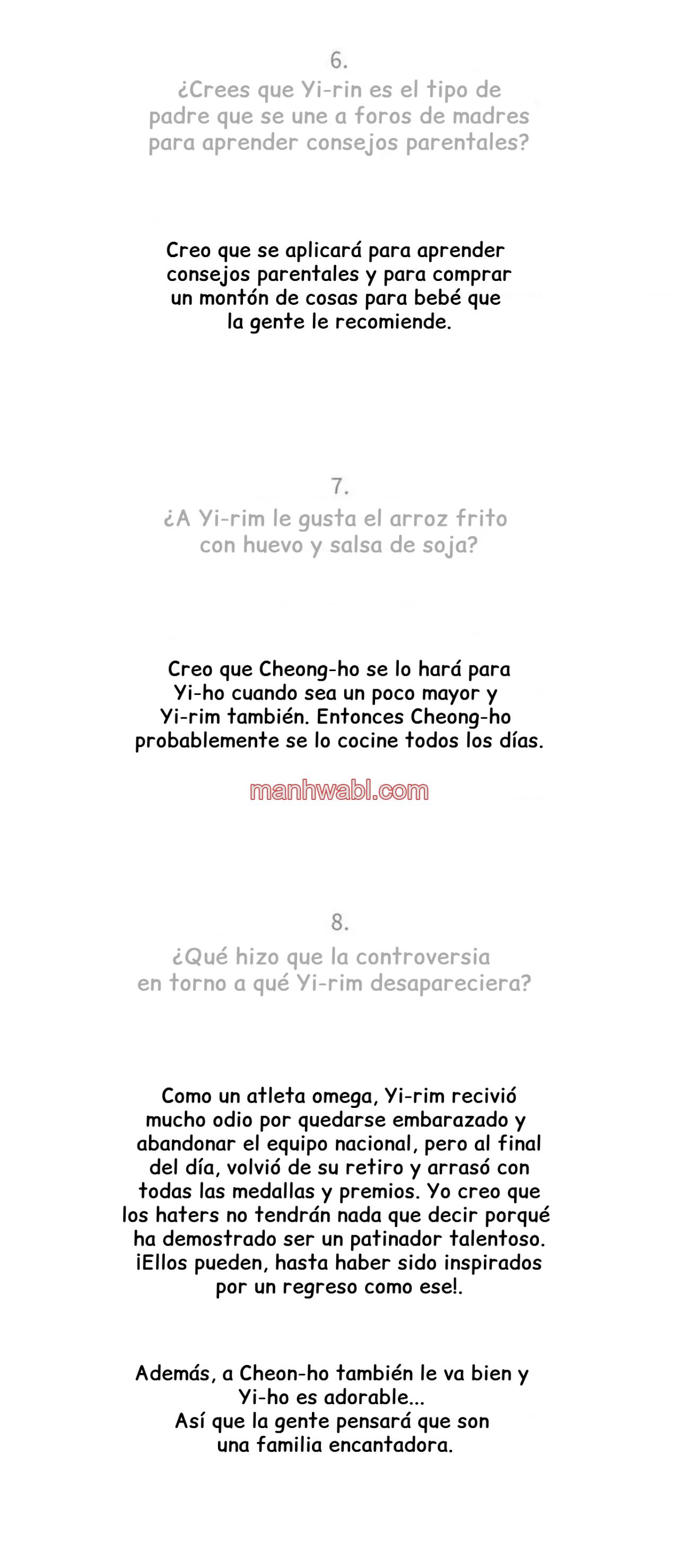 6.
¿Crees que Yi-rin es el tipo de padre que se une a foros de madres para aprender consejos parentales?

Creo que se aplicará para aprender consejos parentales y para comprar un montón de cosas para bebé que la gente le recomiende.

7.
¿A Yi-rim le gusta el arroz frito con huevo y salsa de soja?

Creo que Cheong-ho se lo hará para Yi-ho cuando sea un poco mayor y Yi-rim también. Entonces Cheong-ho probablemente se lo cocine todos los días.

manhwabl.com

8.
¿Qué hizo que la controversia en torno a qué Yi-rim desapareciera?

Como un atleta omega, Yi-rim recivió mucho odio por quedarse embarazado y abandonar el equipo nacional, pero al final del día, volvió de su retiro y arrasó con todas las medallas y premios. Yo creo que los haters no tendrán nada que decir porqué ha demostrado ser un patinador talentoso. ¡Ellos pueden, hasta haber sido inspirados por un regreso como ese!.

Además, a Cheon-ho también le va bien y Yi-ho es adorable...
Así que la gente pensará que son una familia encantadora.